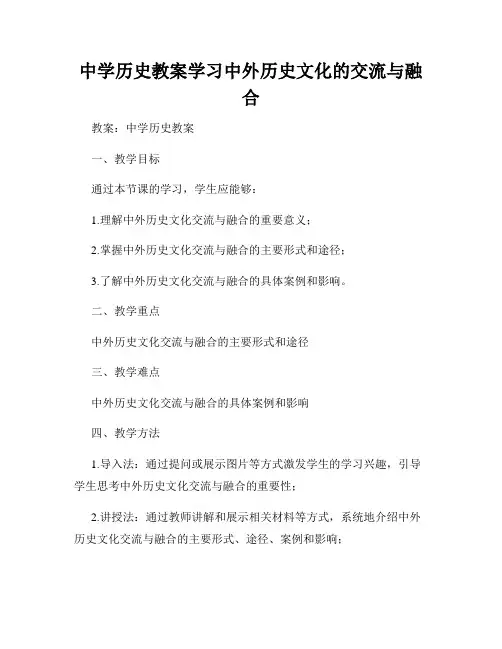 中学历史教案学习中外历史文化的交流与融合

教案：中学历史教案

一、教学目标

通过本节课的学习，学生应能够：

1.理解中外历史文化交流与融合的重要意义；

2.掌握中外历史文化交流与融合的主要形式和途径；

3.了解中外历史文化交流与融合的具体案例和影响。

二、教学重点

中外历史文化交流与融合的主要形式和途径

三、教学难点

中外历史文化交流与融合的具体案例和影响

四、教学方法

1.导入法：通过提问或展示图片等方式激发学生的学习兴趣，引导学生思考中外历史文化交流与融合的重要性；

2.讲授法：通过教师讲解和展示相关材料等方式，系统地介绍中外历史文化交流与融合的主要形式、途径、案例和影响；